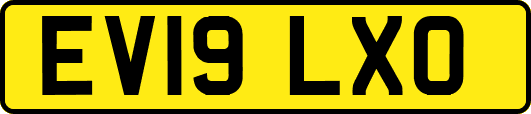 EV19 LXO